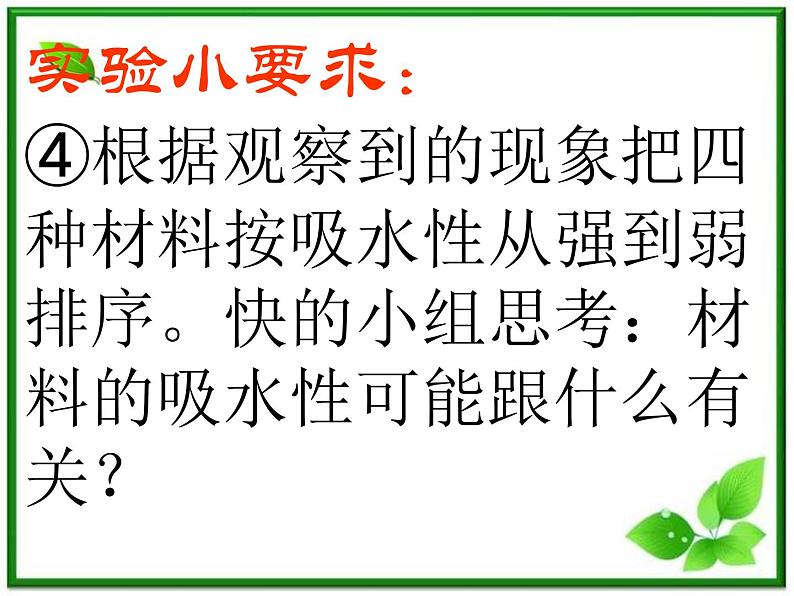 实验小要求：

④根据观察到的现象把四种材料按吸水性从强到弱排序。快的小组思考：材料的吸水性可能跟什么有关？